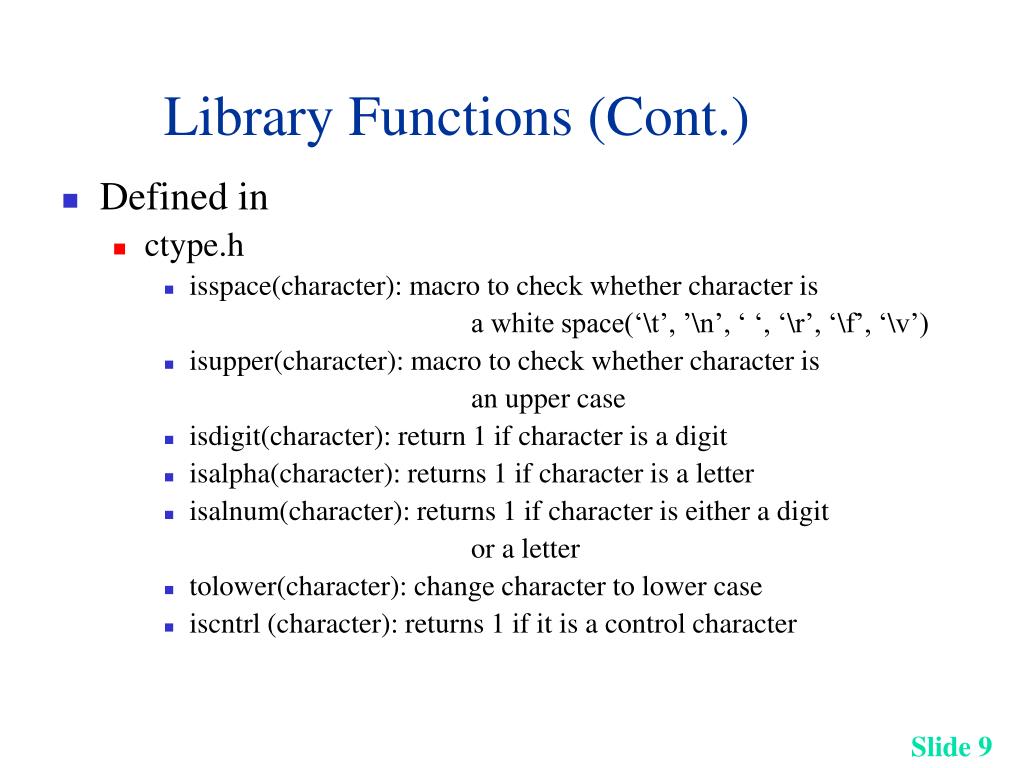 Library Functions (Cont.)

Defined in

ctype.h

isspace(character): macro to check whether character is a white space(‘\t’, ’\n’, ‘ ‘, ‘\r’, ‘\f’, ‘\v’)

isupper(character): macro to check whether character is an upper case

isdigit(character): return 1 if character is a digit

isalpha(character): returns 1 if character is a letter

isalnum(character): returns 1 if character is either a digit or a letter

tolower(character): change character to lower case

iscntrl (character): returns 1 if it is a control character

Slide 9